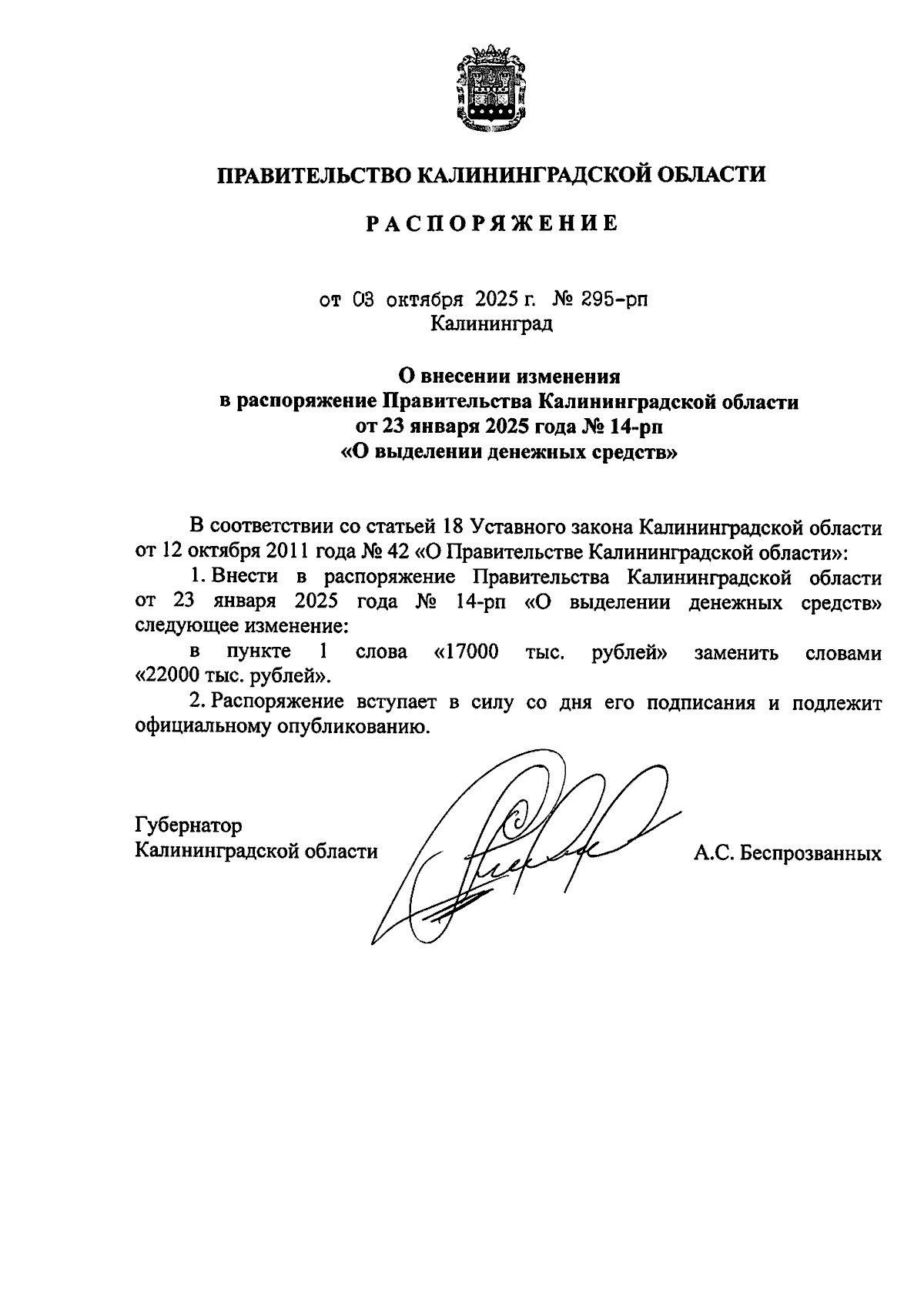 ПРАВИТЕЛЬСТВО КАЛИНИНГРАДСКОЙ ОБЛАСТИ

РАСПОРЯЖЕНИЕ

от 03 октября 2025 г. № 295-рп
Калининград

О внесении изменения
в распоряжение Правительства Калининградской области
от 23 января 2025 года № 14-рп
«О выделении денежных средств»

В соответствии со статьей 18 Уставного закона Калининградской области от 12 октября 2011 года № 42 «О Правительстве Калининградской области»:

1. Внести в распоряжение Правительства Калининградской области от 23 января 2025 года № 14-рп «О выделении денежных средств» следующее изменение:

в пункте 1 слова «17000 тыс. рублей» заменить словами «22000 тыс. рублей».

2. Распоряжение вступает в силу со дня его подписания и подлежит официальному опубликованию.

Губернатор
Калининградской области

А.С. Беспрозванных